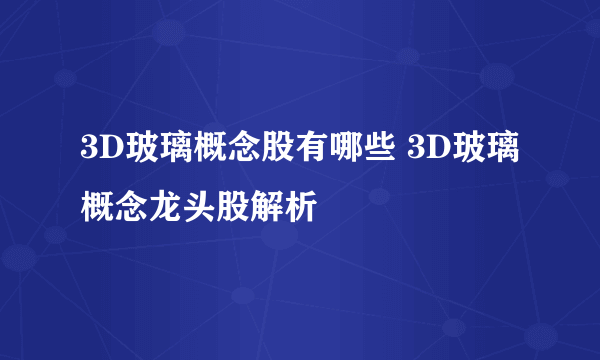 3D玻璃概念股有哪些 3D玻璃概念龙头股解析